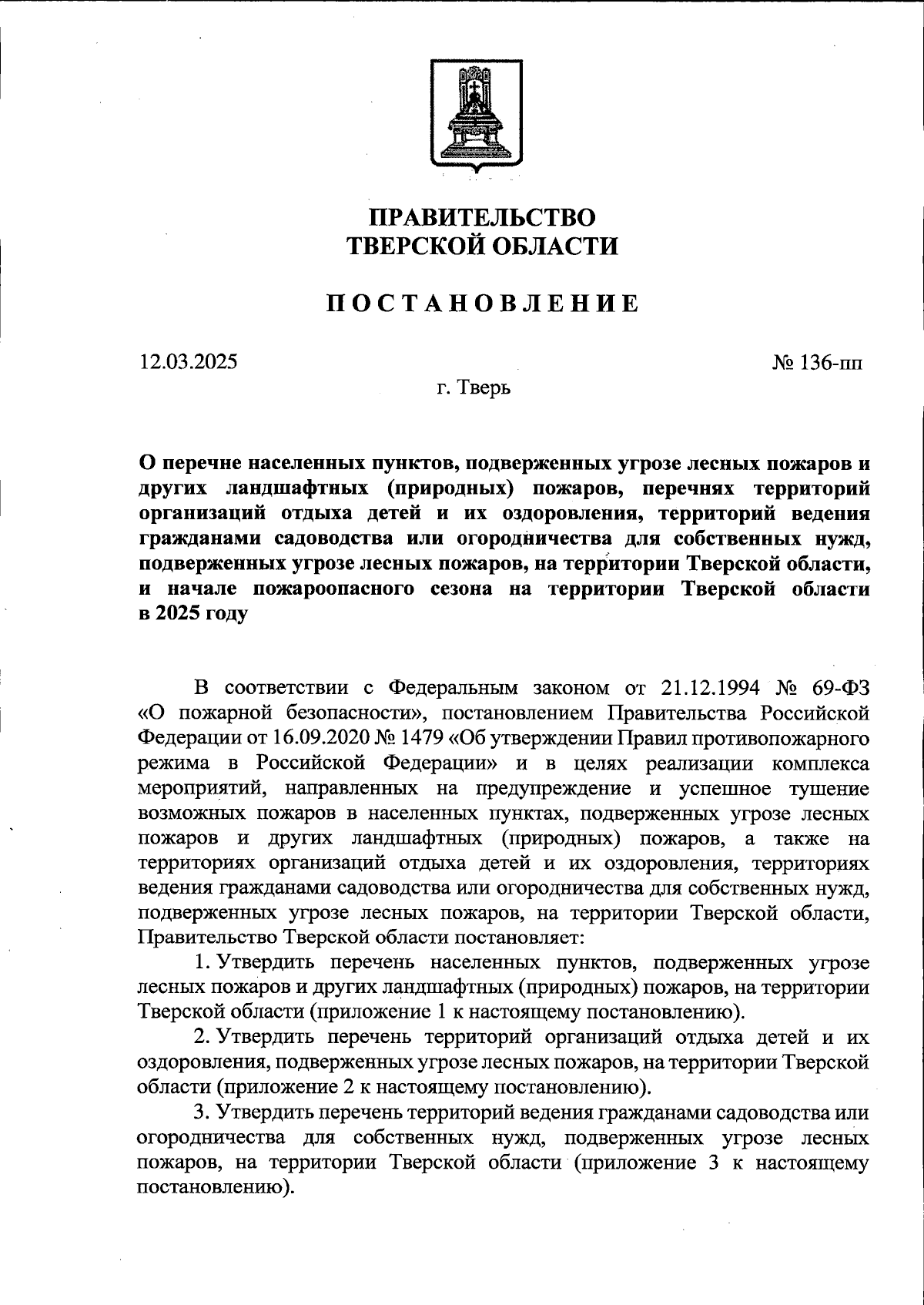 ПРАВИТЕЛЬСТВО
ТВЕРСКОЙ ОБЛАСТИ

ПОСТАНОВЛЕНИЕ

12.03.2025

№ 136-пп

г. Тверь

О перечне населенных пунктов, подверженных угрозе лесных пожаров и других ландшафтных (природных) пожаров, перечнях территорий организаций отдыха детей и их оздоровления, территорий ведения гражданами садоводства или огородничества для собственных нужд, подверженных угрозе лесных пожаров, на территории Тверской области, и начале пожароопасного сезона на территории Тверской области в 2025 году

В соответствии с Федеральным законом от 21.12.1994 № 69-ФЗ «О пожарной безопасности», постановлением Правительства Российской Федерации от 16.09.2020 № 1479 «Об утверждении Правил противопожарного режима в Российской Федерации» и в целях реализации комплекса мероприятий, направленных на предупреждение и успешное тушение возможных пожаров в населенных пунктах, подверженных угрозе лесных пожаров и других ландшафтных (природных) пожаров, а также на территориях организаций отдыха детей и их оздоровления, территориях ведения гражданами садоводства или огородничества для собственных нужд, подверженных угрозе лесных пожаров, на территории Тверской области, Правительство Тверской области постановляет:

1. Утвердить перечень населенных пунктов, подверженных угрозе лесных пожаров и других ландшафтных (природных) пожаров, на территории Тверской области (приложение 1 к настоящему постановлению).

2. Утвердить перечень территорий организаций отдыха детей и их оздоровления, подверженных угрозе лесных пожаров, на территории Тверской области (приложение 2 к настоящему постановлению).

3. Утвердить перечень территорий ведения гражданами садоводства или огородничества для собственных нужд, подверженных угрозе лесных пожаров, на территории Тверской области (приложение 3 к настоящему постановлению).